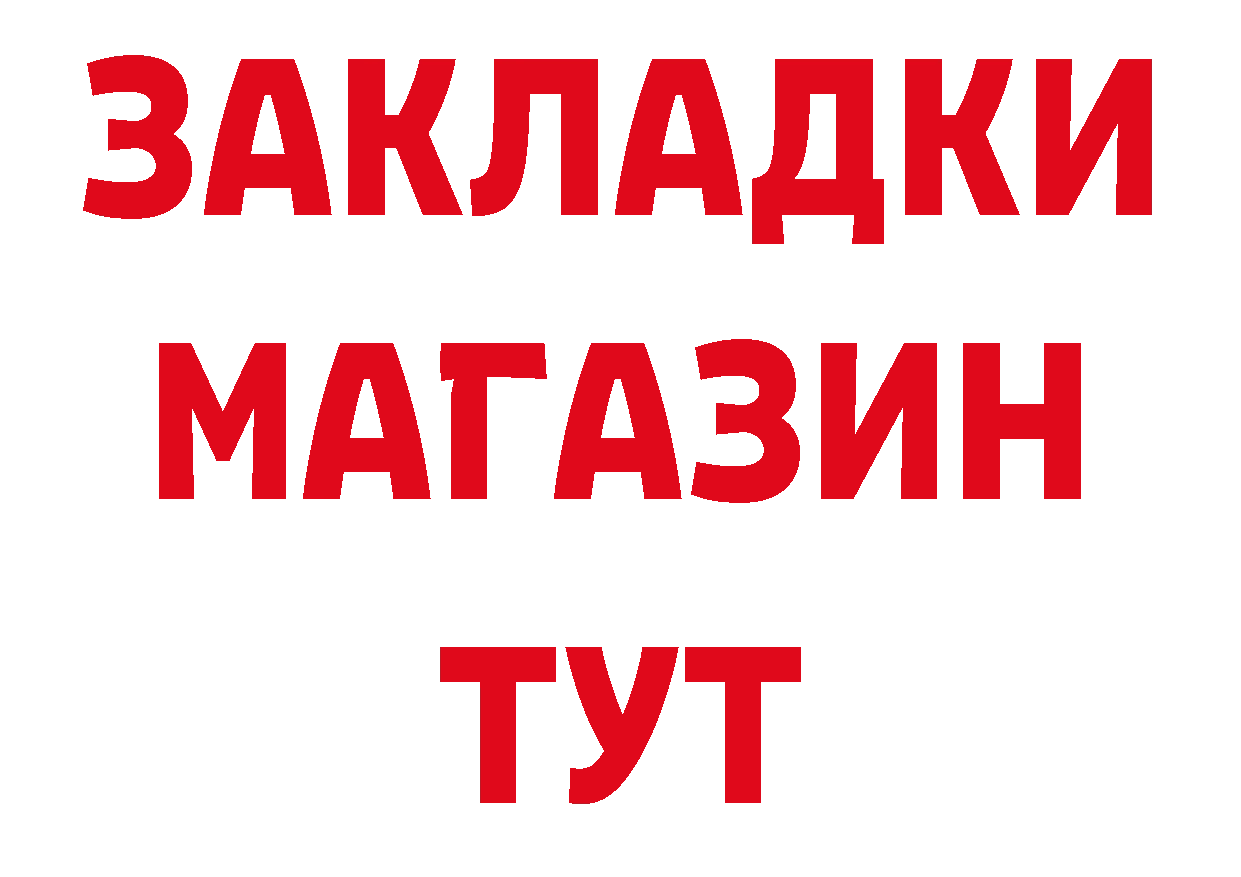 ЗАКЛАДКИ
МАГАЗИН
ТУТ